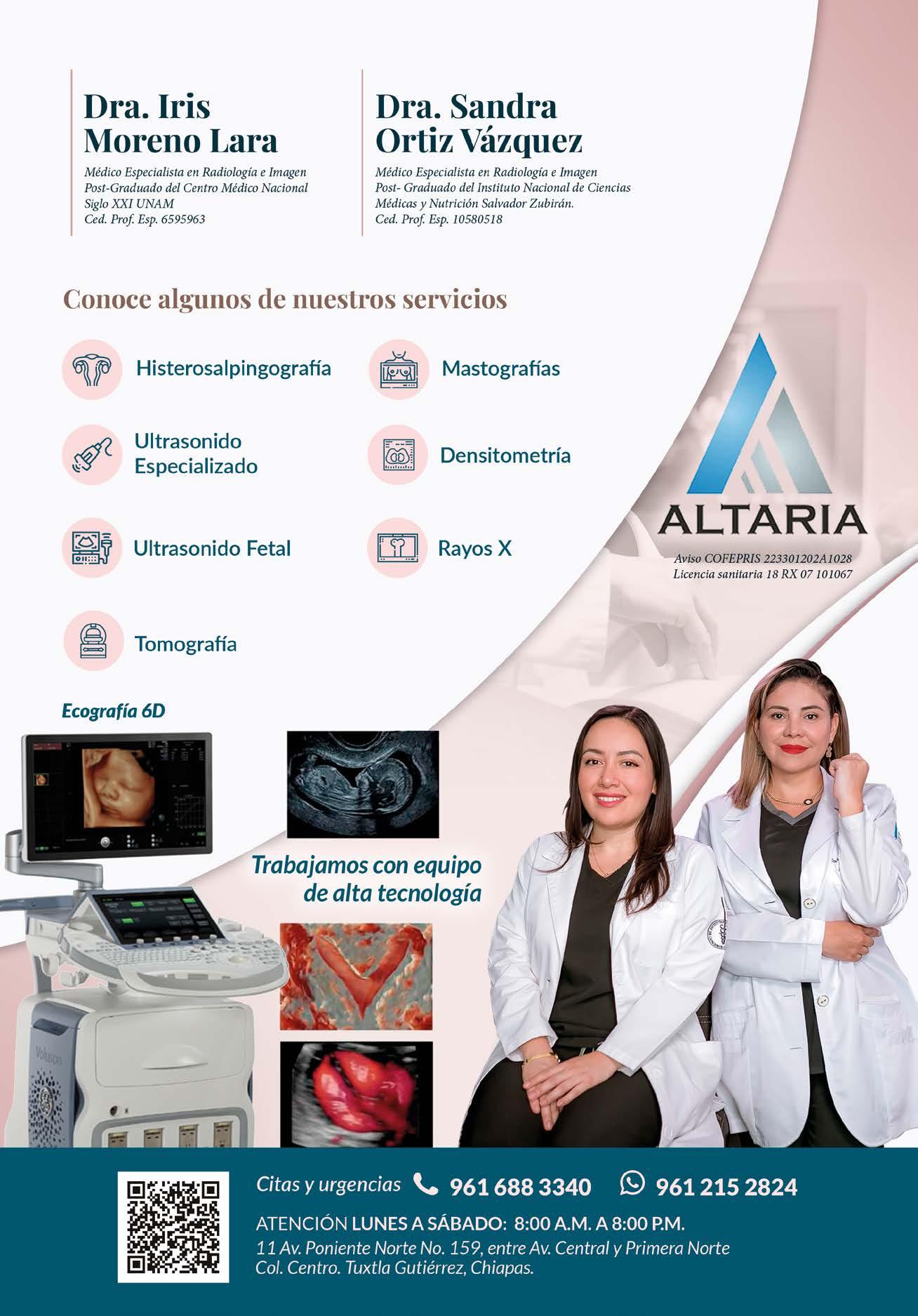 Dra. Iris Moreno Lara

Médico Especialista en Radiología e Imagen
Post-Graduado del Centro Médico Nacional
Siglo XXI UNAM
Ced. Prof. Esp. 6595963

Dra. Sandra Ortiz Vázquez

Médico Especialista en Radiología e Imagen
Post- Graduado del Instituto Nacional de Ciencias
Médicas y Nutrición Salvador Zubirán.
Ced. Prof. Esp. 10580518

Conoce algunos de nuestros servicios

Histerosalpingografía

Ultrasonido Especializado

Ultrasonido Fetal

Tomografía

Mastografías

Densitometría

Rayos X

ALTARIA

Aviso COFEPRIS 223301202A1028
Licencia sanitaria 18 RX 07 101067

Ecografía 6D

Trabajamos con equipo de alta tecnología

Citas y urgencias 961 688 3340 961 215 2824

ATENCIÓN LUNES A SÁBADO: 8:00 A.M. A 8:00 P.M.

11 Av. Poniente Norte No. 159, entre Av. Central y Primera Norte
Col. Centro. Tuxtla Gutiérrez, Chiapas.